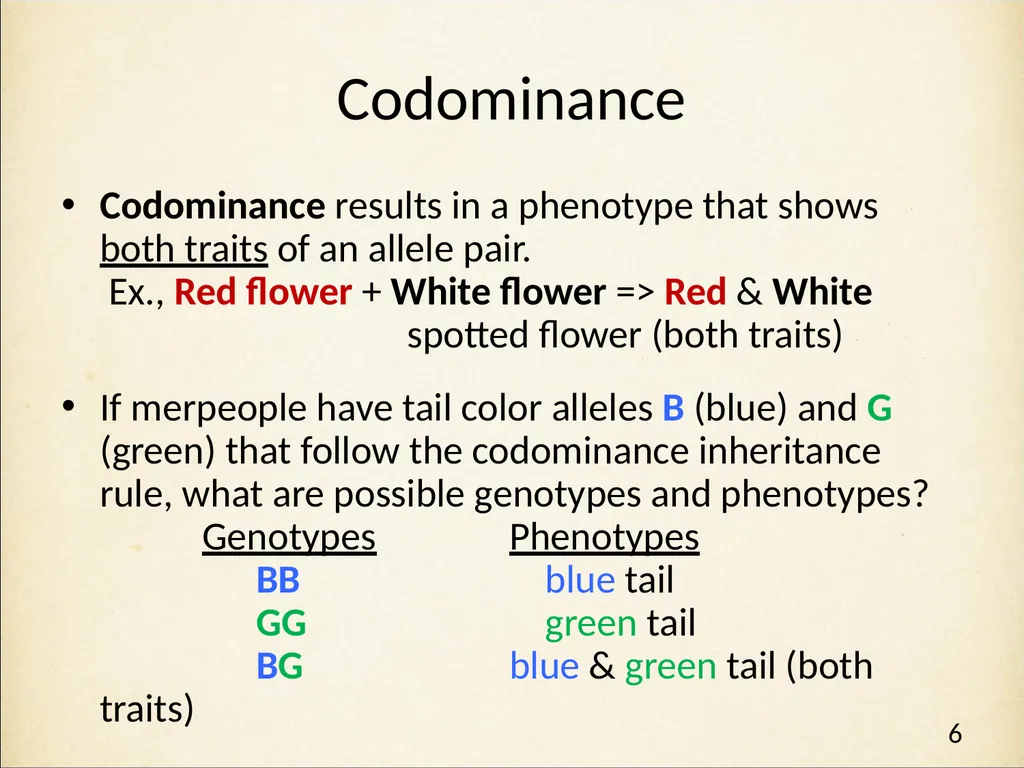 Codominance

• Codominance results in a phenotype that shows both traits of an allele pair.
Ex., Red flower + White flower => Red & White spotted flower (both traits)

• If merpeople have tail color alleles B (blue) and G (green) that follow the codominance inheritance rule, what are possible genotypes and phenotypes?

| Genotypes | Phenotypes |
|---|---|
| BB | blue tail |
| GG | green tail |
| BG | blue & green tail (both traits) |

6